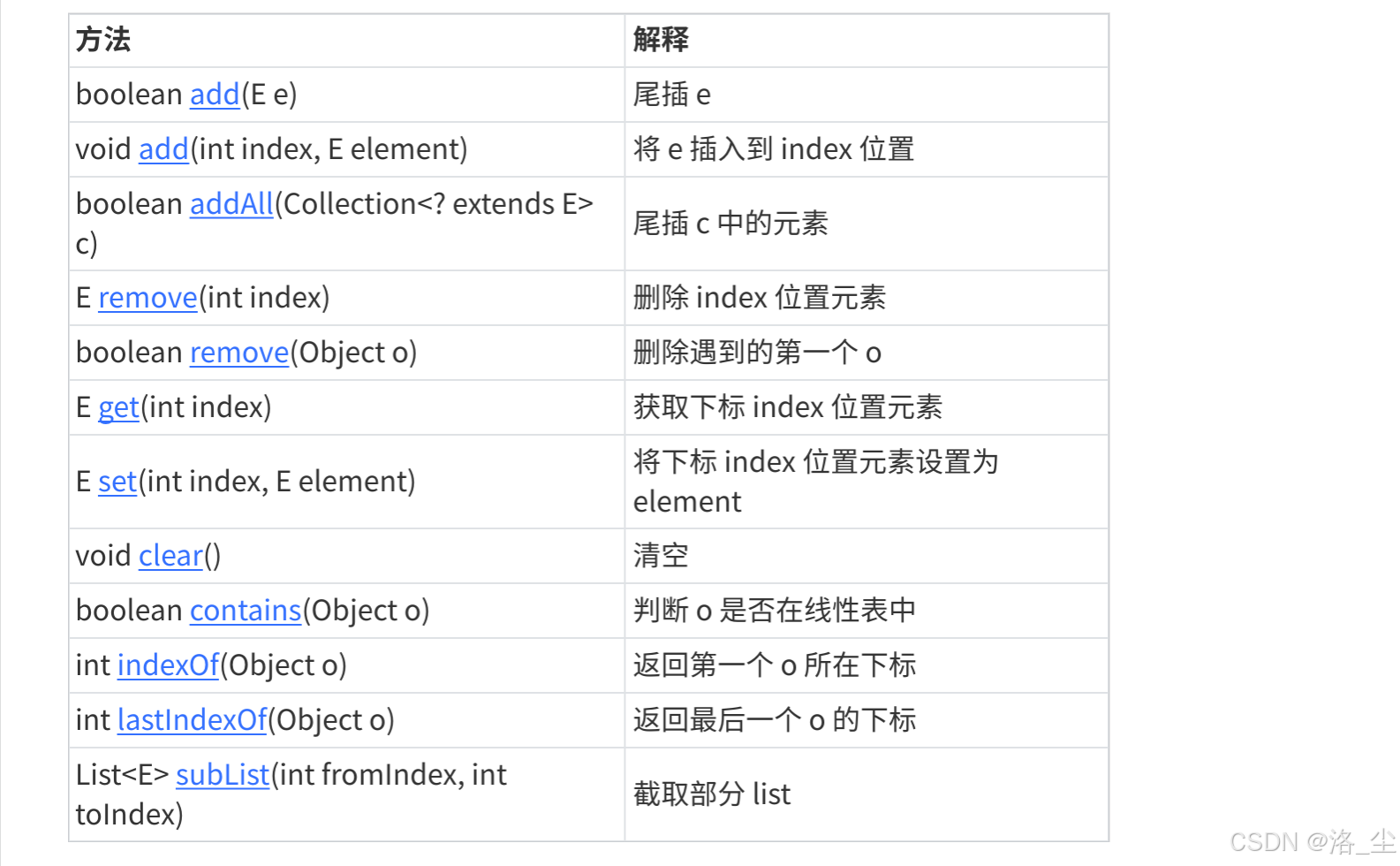 | 方法 | 解释 |
|---|---|
| boolean add(E e) | 尾插 e |
| void add(int index, E element) | 将 e 插入到 index 位置 |
| boolean addAll(Collection<? extends E> c) | 尾插 c 中的元素 |
| E remove(int index) | 删除 index 位置元素 |
| boolean remove(Object o) | 删除遇到的第一个 o |
| E get(int index) | 获取下标 index 位置元素 |
| E set(int index, E element) | 将下标 index 位置元素设置为 element |
| void clear() | 清空 |
| boolean contains(Object o) | 判断 o 是否在线性表中 |
| int indexOf(Object o) | 返回第一个 o 所在下标 |
| int lastIndexOf(Object o) | 返回最后一个 o 的下标 |
| List<E> subList(int fromIndex, int toIndex) | 截取部分 list |

CSDN @洛_尘